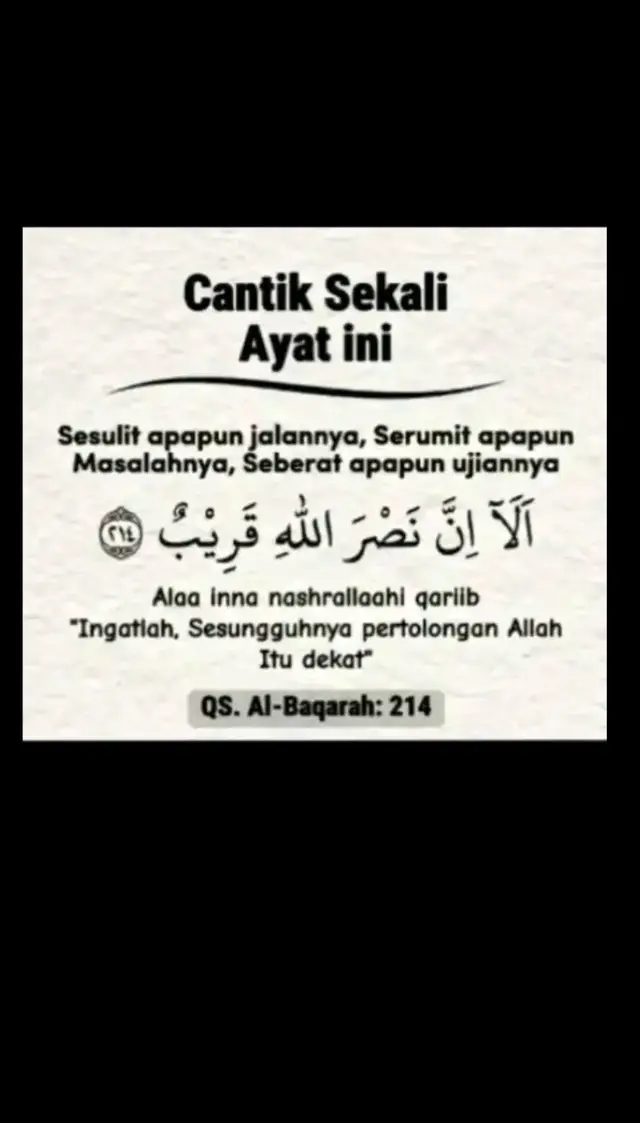 Cantik Sekali
Ayat ini

Sesulit apapun jalannya, Serumit apapun Masalahnya, Seberat apapun ujiannya

اَلَآ اِنَّ نَصْرَ اللّٰهِ قَرِيْبٌ ٢١٤

Alaa inna nashrallaahi qariib
"Ingatlah, Sesungguhnya pertolongan Allah Itu dekat"

QS. Al-Baqarah: 214